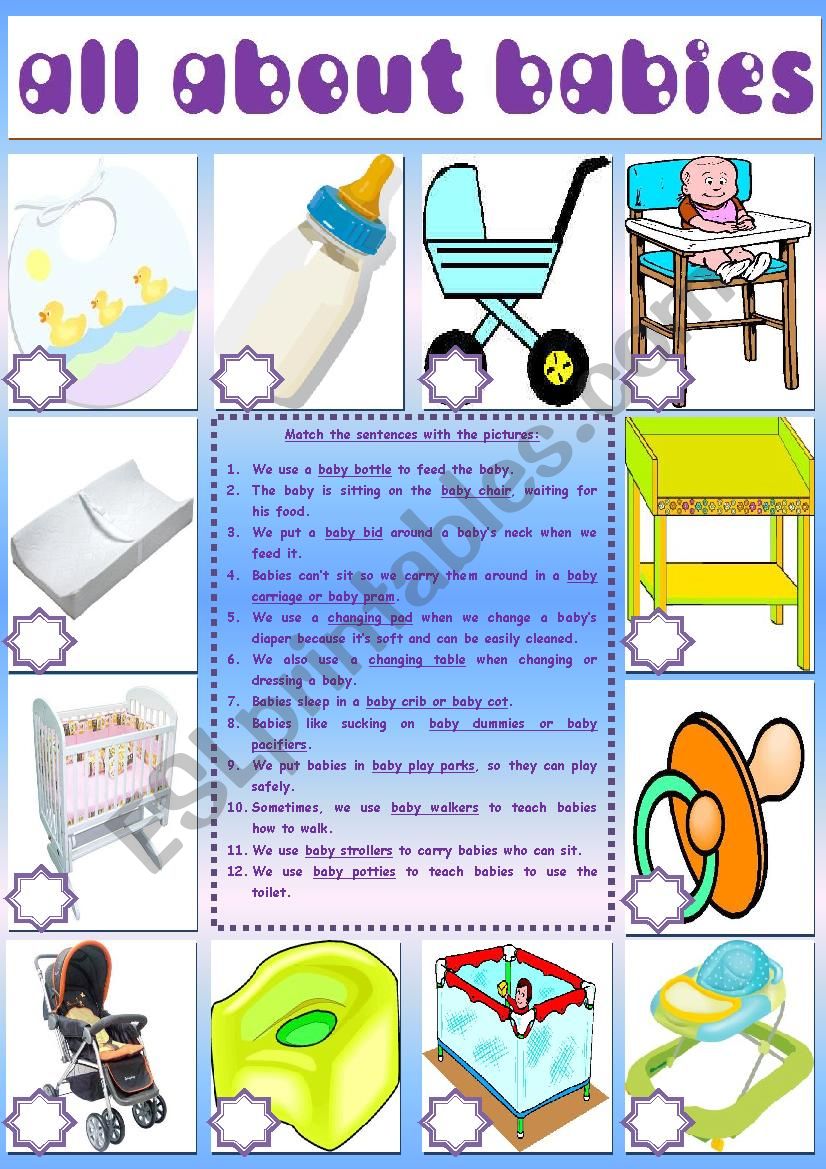 all about babies

Match the sentences with the pictures:

1. We use a baby bottle to feed the baby.
2. The baby is sitting on the baby chair, waiting for his food.
3. We put a baby bid around a baby's neck when we feed it.
4. Babies can't sit so we carry them around in a baby carriage or baby pram.
5. We use a changing pad when we change a baby's diaper because it's soft and can be easily cleaned.
6. We also use a changing table when changing or dressing a baby.
7. Babies sleep in a baby crib or baby cot.
8. Babies like sucking on baby dummies or baby pacifiers.
9. We put babies in baby play parks, so they can play safely.
10. Sometimes, we use baby walkers to teach babies how to walk.
11. We use baby strollers to carry babies who can sit.
12. We use baby potties to teach babies to use the toilet.

ESLprintables.com